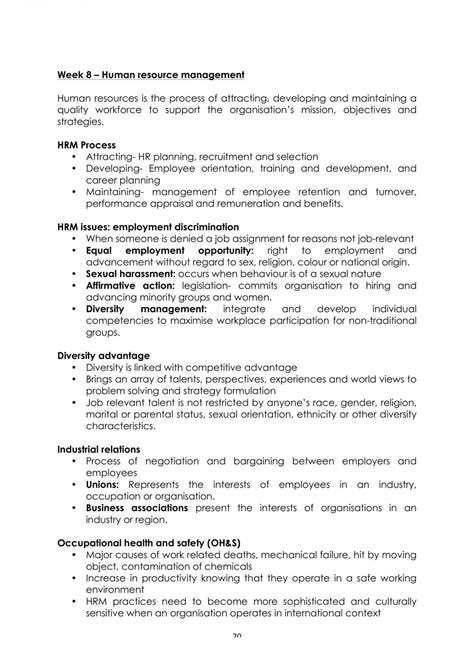 Week 8 – Human resource management

Human resources is the process of attracting, developing and maintaining a quality workforce to support the organisation's mission, objectives and strategies.

HRM Process
• Attracting- HR planning, recruitment and selection
• Developing- Employee orientation, training and development, and career planning
• Maintaining- management of employee retention and turnover, performance appraisal and remuneration and benefits.

HRM issues: employment discrimination
• When someone is denied a job assignment for reasons not job-relevant
• Equal employment opportunity: right to employment and advancement without regard to sex, religion, colour or national origin.
• Sexual harassment: occurs when behaviour is of a sexual nature
• Affirmative action: legislation- commits organisation to hiring and advancing minority groups and women.
• Diversity management: integrate and develop individual competencies to maximise workplace participation for non-traditional groups.

Diversity advantage
• Diversity is linked with competitive advantage
• Brings an array of talents, perspectives, experiences and world views to problem solving and strategy formulation
• Job relevant talent is not restricted by anyone's race, gender, religion, marital or parental status, sexual orientation, ethnicity or other diversity characteristics.

Industrial relations
• Process of negotiation and bargaining between employers and employees
• Unions: Represents the interests of employees in an industry, occupation or organisation.
• Business associations present the interests of organisations in an industry or region.

Occupational health and safety (OH&S)
• Major causes of work related deaths, mechanical failure, hit by moving object, contamination of chemicals
• Increase in productivity knowing that they operate in a safe working environment
• HRM practices need to become more sophisticated and culturally sensitive when an organisation operates in international context

20